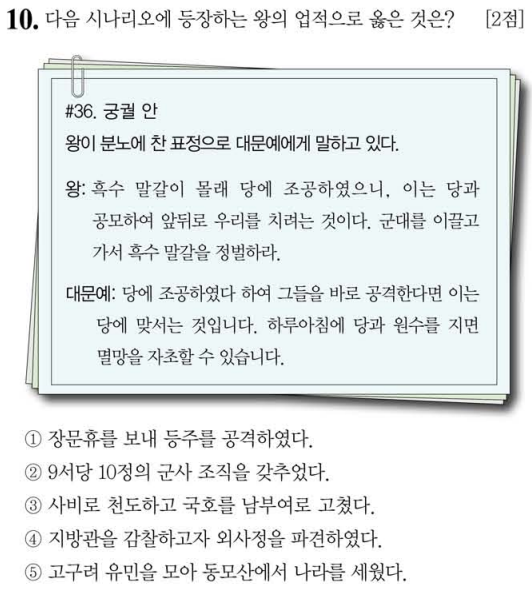 10. 다음 시나리오에 등장하는 왕의 업적으로 옳은 것은? [2점]

#36. 궁궐 안
왕이 분노에 찬 표정으로 대문예에게 말하고 있다.

왕: 흑수 말갈이 몰래 당에 조공하였으니, 이는 당과 공모하여 앞뒤로 우리를 치려는 것이다. 군대를 이끌고 가서 흑수 말갈을 정벌하라.

대문예: 당에 조공하였다 하여 그들을 바로 공격한다면 이는 당에 맞서는 것입니다. 하루아침에 당과 원수를 지면 멸망을 자초할 수 있습니다.

① 장문휴를 보내 등주를 공격하였다.
② 9서당 10정의 군사 조직을 갖추었다.
③ 사비로 천도하고 국호를 남부여로 고쳤다.
④ 지방관을 감찰하고자 외사정을 파견하였다.
⑤ 고구려 유민을 모아 동모산에서 나라를 세웠다.